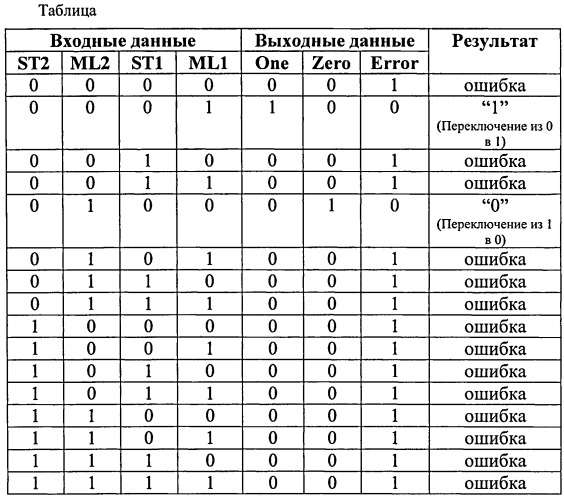 Таблица

| Входные данные | | | | Выходные данные | | | Результат |
|---|---|---|---|---|---|---|---|
| ST2 | ML2 | ST1 | ML1 | One | Zero | Error | |
| 0 | 0 | 0 | 0 | 0 | 0 | 1 | ошибка |
| 0 | 0 | 0 | 1 | 1 | 0 | 0 | “1” (Переключение из 0 в 1) |
| 0 | 0 | 1 | 0 | 0 | 0 | 1 | ошибка |
| 0 | 0 | 1 | 1 | 0 | 0 | 1 | ошибка |
| 0 | 1 | 0 | 0 | 0 | 1 | 0 | “0” (Переключение из 1 в 0) |
| 0 | 1 | 0 | 1 | 0 | 0 | 1 | ошибка |
| 0 | 1 | 1 | 0 | 0 | 0 | 1 | ошибка |
| 0 | 1 | 1 | 1 | 0 | 0 | 1 | ошибка |
| 1 | 0 | 0 | 0 | 0 | 0 | 1 | ошибка |
| 1 | 0 | 0 | 1 | 0 | 0 | 1 | ошибка |
| 1 | 0 | 1 | 0 | 0 | 0 | 1 | ошибка |
| 1 | 0 | 1 | 1 | 0 | 0 | 1 | ошибка |
| 1 | 1 | 0 | 0 | 0 | 0 | 1 | ошибка |
| 1 | 1 | 0 | 1 | 0 | 0 | 1 | ошибка |
| 1 | 1 | 1 | 0 | 0 | 0 | 1 | ошибка |
| 1 | 1 | 1 | 1 | 0 | 0 | 1 | ошибка |